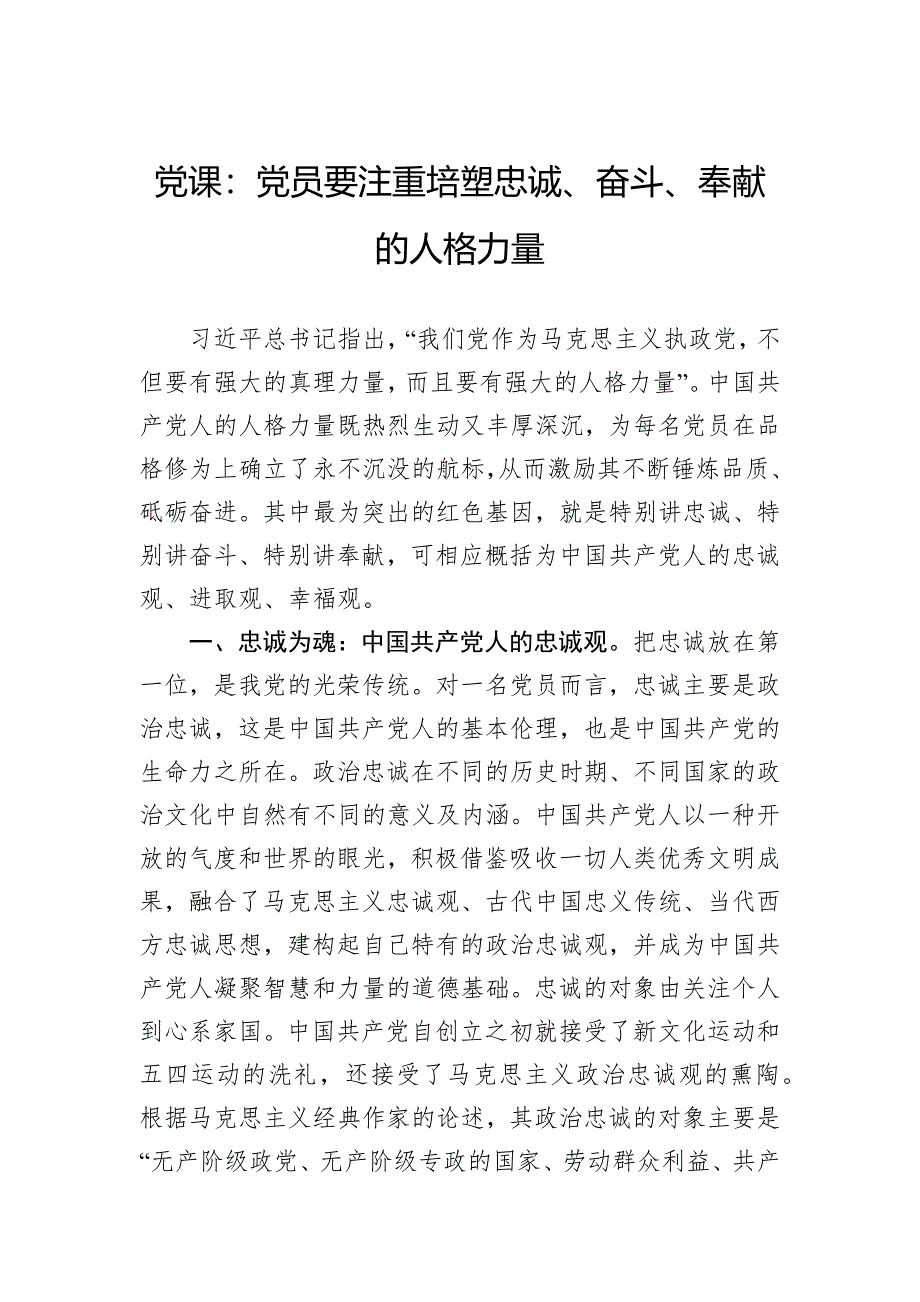 党课：党员要注重培塑忠诚、奋斗、奉献的人格力量

习近平总书记指出，“我们党作为马克思主义执政党，不但要有强大的真理力量，而且要有强大的人格力量”。中国共产党人的人格力量既热烈生动又丰厚深沉，为每名党员在品格修为上确立了永不沉没的航标，从而激励其不断锤炼品质、砥砺奋进。其中最为突出的红色基因，就是特别讲忠诚、特别讲奋斗、特别讲奉献，可相应概括为中国共产党人的忠诚观、进取观、幸福观。

一、忠诚为魂：中国共产党人的忠诚观。把忠诚放在第一位，是我党的光荣传统。对一名党员而言，忠诚主要是政治忠诚，这是中国共产党人的基本伦理，也是中国共产党的生命力之所在。政治忠诚在不同的历史时期、不同国家的政治文化中自然有不同的意义及内涵。中国共产党人以一种开放的气度和世界的眼光，积极借鉴吸收一切人类优秀文明成果，融合了马克思主义忠诚观、古代中国忠义传统、当代西方忠诚思想，建构起自己特有的政治忠诚观，并成为中国共产党人凝聚智慧和力量的道德基础。忠诚的对象由关注个人到心系家国。中国共产党自创立之初就接受了新文化运动和五四运动的洗礼，还接受了马克思主义政治忠诚观的熏陶。根据马克思主义经典作家的论述，其政治忠诚的对象主要是“无产阶级政党、无产阶级专政的国家、劳动群众利益、共产